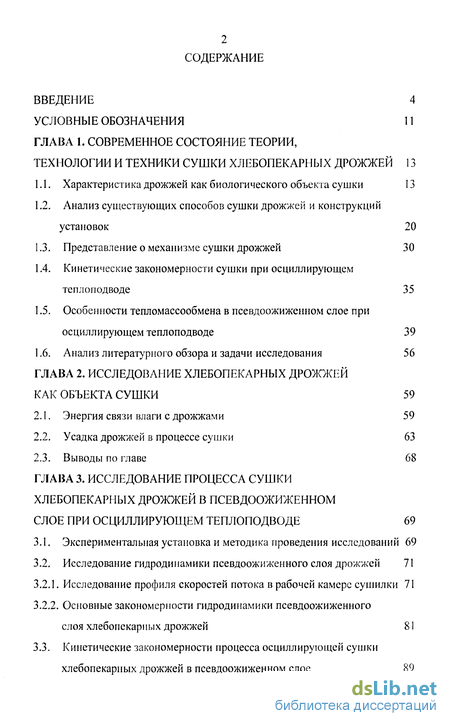 2

СОДЕРЖАНИЕ

ВВЕДЕНИЕ 4

УСЛОВНЫЕ ОБОЗНАЧЕНИЯ 11

ГЛАВА 1. СОВРЕМЕННОЕ СОСТОЯНИЕ ТЕОРИИ, ТЕХНОЛОГИИ И ТЕХНИКИ СУШКИ ХЛЕБОПЕКАРНЫХ ДРОЖЖЕЙ 13

1.1. Характеристика дрожжей как биологического объекта сушки 13

1.2. Анализ существующих способов сушки дрожжей и конструкций установок 20

1.3. Представление о механизме сушки дрожжей 30

1.4. Кинетические закономерности сушки при осциллирующем теплоподводе 35

1.5. Особенности тепломассообмена в псевдоожиженном слое при осциллирующем теплоподводе 39

1.6. Анализ литературного обзора и задачи исследования 56

ГЛАВА 2. ИССЛЕДОВАНИЕ ХЛЕБОПЕКАРНЫХ ДРОЖЖЕЙ КАК ОБЪЕКТА СУШКИ 59

2.1. Энергия связи влаги с дрожжами 59

2.2. Усадка дрожжей в процессе сушки 63

2.3. Выводы по главе 68

ГЛАВА 3. ИССЛЕДОВАНИЕ ПРОЦЕССА СУШКИ ХЛЕБОПЕКАРНЫХ ДРОЖЖЕЙ В ПСЕВДООЖИЖЕННОМ СЛОЕ ПРИ ОСЦИЛЛИРУЮЩЕМ ТЕПЛОПОДВОДЕ 69

3.1. Экспериментальная установка и методика проведения исследований 69

3.2. Исследование гидродинамики псевдоожиженного слоя дрожжей 71

3.2.1. Исследование профиля скоростей потока в рабочей камере сушилки 71

3.2.2. Основные закономерности гидродинамики псевдоожиженного слоя хлебопекарных дрожжей 81

3.3. Кинетические закономерности процесса осциллирующей сушки хлебопекарных дрожжей в псевдоожиженном слое 89

dsLib.net
библиотека диссертаций